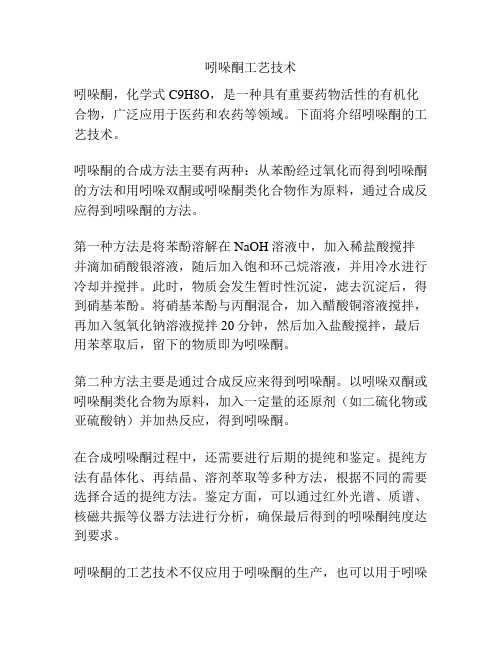 吲哚酮工艺技术

吲哚酮，化学式 C9H8O，是一种具有重要药物活性的有机化合物，广泛应用于医药和农药等领域。下面将介绍吲哚酮的工艺技术。

吲哚酮的合成方法主要有两种：从苯酚经过氧化而得到吲哚酮的方法和用吲哚双酮或吲哚酮类化合物作为原料，通过合成反应得到吲哚酮的方法。

第一种方法是将苯酚溶解在 NaOH 溶液中，加入稀盐酸搅拌并滴加硝酸银溶液，随后加入饱和环己烷溶液，并用冷水进行冷却并搅拌。此时，物质会发生暂时性沉淀，滤去沉淀后，得到硝基苯酚。将硝基苯酚与丙酮混合，加入醋酸铜溶液搅拌，再加入氢氧化钠溶液搅拌 20 分钟，然后加入盐酸搅拌，最后用苯萃取后，留下的物质即为吲哚酮。

第二种方法主要是通过合成反应来得到吲哚酮。以吲哚双酮或吲哚酮类化合物为原料，加入一定量的还原剂（如二硫化物或亚硫酸钠）并加热反应，得到吲哚酮。

在合成吲哚酮过程中，还需要进行后期的提纯和鉴定。提纯方法有晶体化、再结晶、溶剂萃取等多种方法，根据不同的需要选择合适的提纯方法。鉴定方面，可以通过红外光谱、质谱、核磁共振等仪器方法进行分析，确保最后得到的吲哚酮纯度达到要求。

吲哚酮的工艺技术不仅应用于吲哚酮的生产，也可以用于吲哚